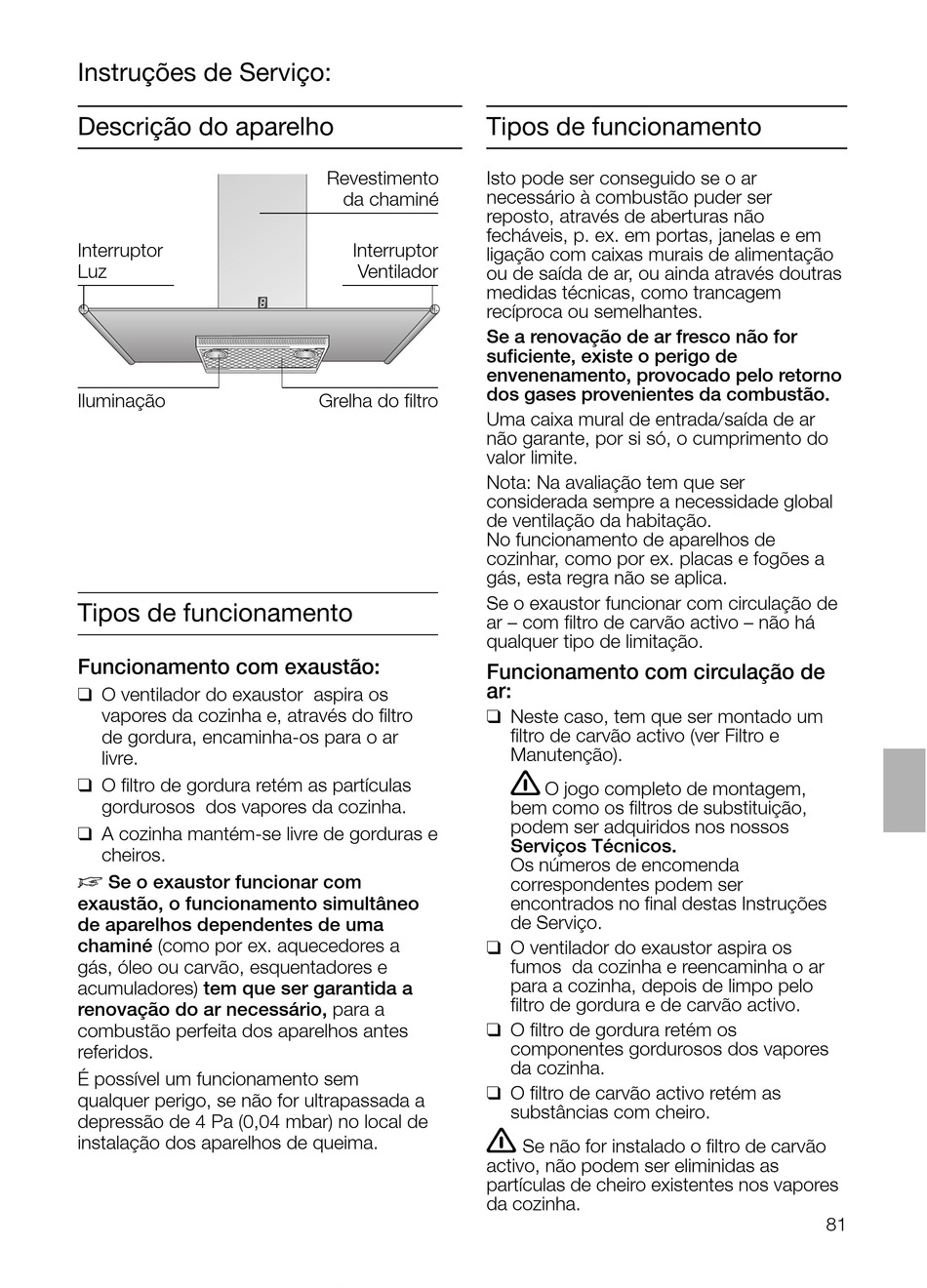 Instruções de Serviço:

Descrição do aparelho

Revestimento da chaminé

Interruptor Luz

Interruptor Ventilador

Iluminação

Grelha do filtro

Tipos de funcionamento

Funcionamento com exaustão:

❑ O ventilador do exaustor aspira os vapores da cozinha e, através do filtro de gordura, encaminha-os para o ar livre.

❑ O filtro de gordura retém as partículas gordurosos dos vapores da cozinha.

❑ A cozinha mantém-se livre de gorduras e cheiros.

☞ Se o exaustor funcionar com exaustão, o funcionamento simultâneo de aparelhos dependentes de uma chaminé (como por ex. aquecedores a gás, óleo ou carvão, esquentadores e acumuladores) tem que ser garantida a renovação do ar necessário, para a combustão perfeita dos aparelhos antes referidos.

É possível um funcionamento sem qualquer perigo, se não for ultrapassada a depressão de 4 Pa (0,04 mbar) no local de instalação dos aparelhos de queima.

Tipos de funcionamento

Isto pode ser conseguido se o ar necessário à combustão puder ser reposto, através de aberturas não fecháveis, p. ex. em portas, janelas e em ligação com caixas murais de alimentação ou de saída de ar, ou ainda através doutras medidas técnicas, como trancagem recíproca ou semelhantes.

Se a renovação de ar fresco não for suficiente, existe o perigo de envenenamento, provocado pelo retorno dos gases provenientes da combustão.

Uma caixa mural de entrada/saída de ar não garante, por si só, o cumprimento do valor limite.

Nota: Na avaliação tem que ser considerada sempre a necessidade global de ventilação da habitação.
No funcionamento de aparelhos de cozinhar, como por ex. placas e fogões a gás, esta regra não se aplica.

Se o exaustor funcionar com circulação de ar – com filtro de carvão activo – não há qualquer tipo de limitação.

Funcionamento com circulação de ar:

❑ Neste caso, tem que ser montado um filtro de carvão activo (ver Filtro e Manutenção).

⚠ O jogo completo de montagem, bem como os filtros de substituição, podem ser adquiridos nos nossos Serviços Técnicos.
Os números de encomenda correspondentes podem ser encontrados no final destas Instruções de Serviço.

❑ O ventilador do exaustor aspira os fumos da cozinha e reencaminha o ar para a cozinha, depois de limpo pelo filtro de gordura e de carvão activo.

❑ O filtro de gordura retém os componentes gordurosos dos vapores da cozinha.

❑ O filtro de carvão activo retém as substâncias com cheiro.

⚠ Se não for instalado o filtro de carvão activo, não podem ser eliminidas as partículas de cheiro existentes nos vapores da cozinha.

81